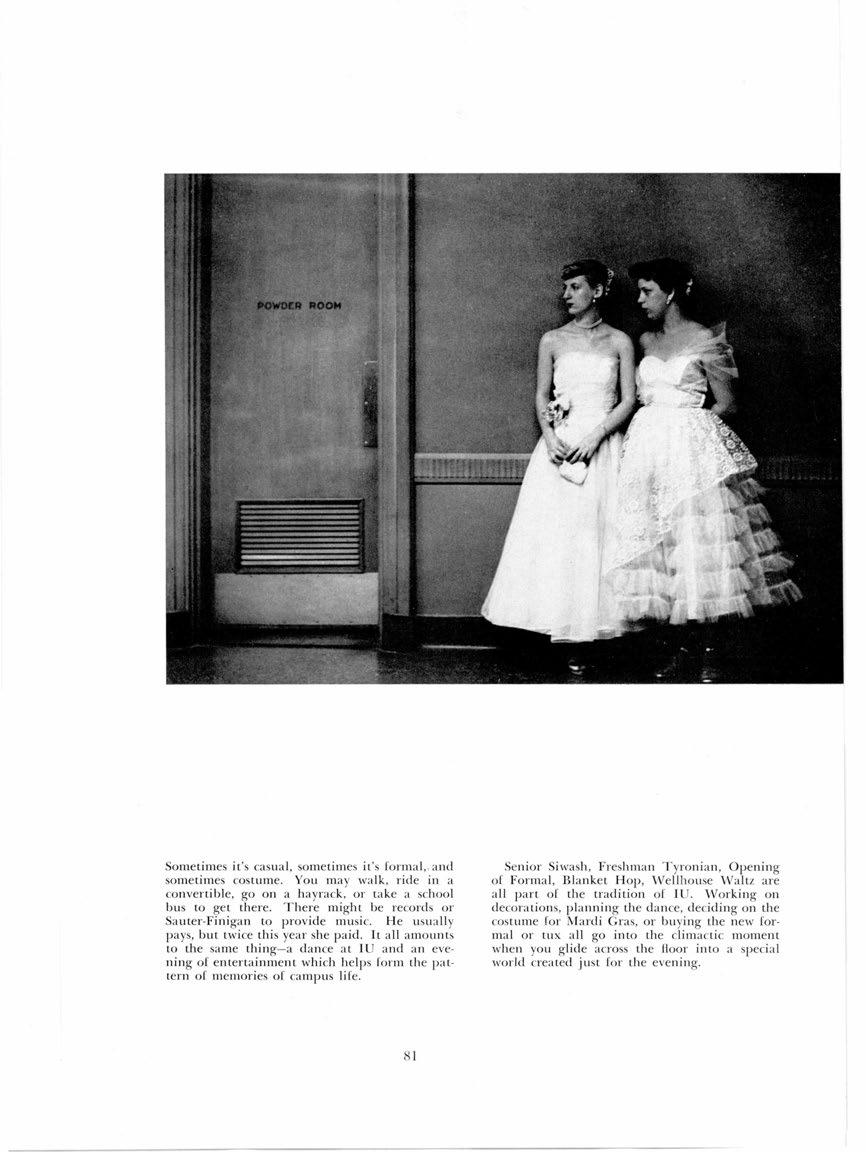 POWDER ROOM

Sometimes it's casual, sometimes it's formal, and sometimes costume. You may walk, ride in a convertible, go on a hayrack, or take a school bus to get there. There might be records or Sauter-Finigan to provide music. He usually pays, but twice this year she paid. It all amounts to the same thing—a dance at IU and an evening of entertainment which helps form the pattern of memories of campus life.

Senior Siwash, Freshman Tyronian, Opening of Formal, Blanket Hop, Wellhouse Waltz are all part of the tradition of IU. Working on decorations, planning the dance, deciding on the costume for Mardi Gras, or buying the new formal or tux all go into the climactic moment when you glide across the floor into a special world created just for the evening.

81